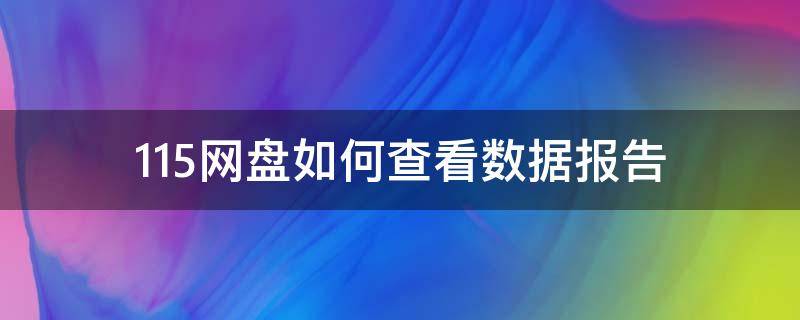 115网盘如何查看数据报告